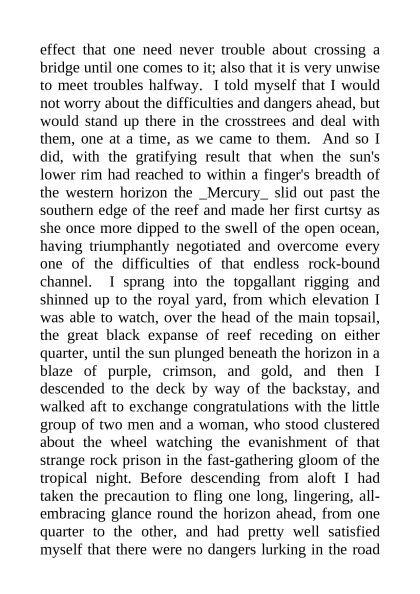 effect that one need never trouble about crossing a bridge until one comes to it; also that it is very unwise to meet troubles halfway. I told myself that I would not worry about the difficulties and dangers ahead, but would stand up there in the crosstrees and deal with them, one at a time, as we came to them. And so I did, with the gratifying result that when the sun's lower rim had reached to within a finger's breadth of the western horizon the _Mercury_ slid out past the southern edge of the reef and made her first curtsy as she once more dipped to the swell of the open ocean, having triumphantly negotiated and overcome every one of the difficulties of that endless rock-bound channel. I sprang into the topgallant rigging and shinned up to the royal yard, from which elevation I was able to watch, over the head of the main topsail, the great black expanse of reef receding on either quarter, until the sun plunged beneath the horizon in a blaze of purple, crimson, and gold, and then I descended to the deck by way of the backstay, and walked aft to exchange congratulations with the little group of two men and a woman, who stood clustered about the wheel watching the evanishment of that strange rock prison in the fast-gathering gloom of the tropical night. Before descending from aloft I had taken the precaution to fling one long, lingering, all-embracing glance round the horizon ahead, from one quarter to the other, and had pretty well satisfied myself that there were no dangers lurking in the road